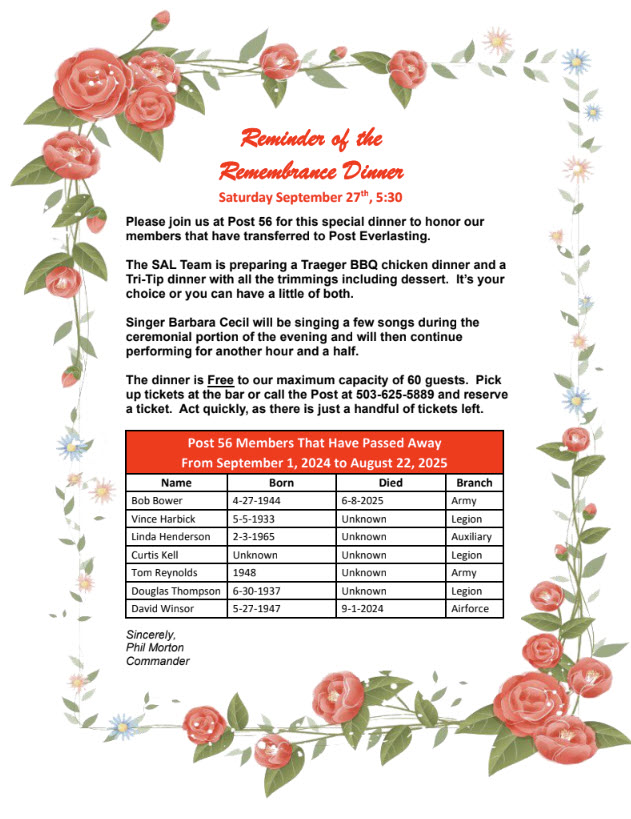 Reminder of the Remembrance Dinner

Saturday September 27$^{th}$, 5:30

Please join us at Post 56 for this special dinner to honor our members that have transferred to Post Everlasting.

The SAL Team is preparing a Traeger BBQ chicken dinner and a Tri-Tip dinner with all the trimmings including dessert. It's your choice or you can have a little of both.

Singer Barbara Cecil will be singing a few songs during the ceremonial portion of the evening and will then continue performing for another hour and a half.

The dinner is Free to our maximum capacity of 60 guests. Pick up tickets at the bar or call the Post at 503-625-5889 and reserve a ticket. Act quickly, as there is just a handful of tickets left.

Post 56 Members That Have Passed Away
From September 1, 2024 to August 22, 2025

| Name | Born | Died | Branch |
|---|---|---|---|
| Bob Bower | 4-27-1944 | 6-8-2025 | Army |
| Vince Harbick | 5-5-1933 | Unknown | Legion |
| Linda Henderson | 2-3-1965 | Unknown | Auxiliary |
| Curtis Kell | Unknown | Unknown | Legion |
| Tom Reynolds | 1948 | Unknown | Army |
| Douglas Thompson | 6-30-1937 | Unknown | Legion |
| David Winsor | 5-27-1947 | 9-1-2024 | Airforce |

Sincerely,
Phil Morton
Commander